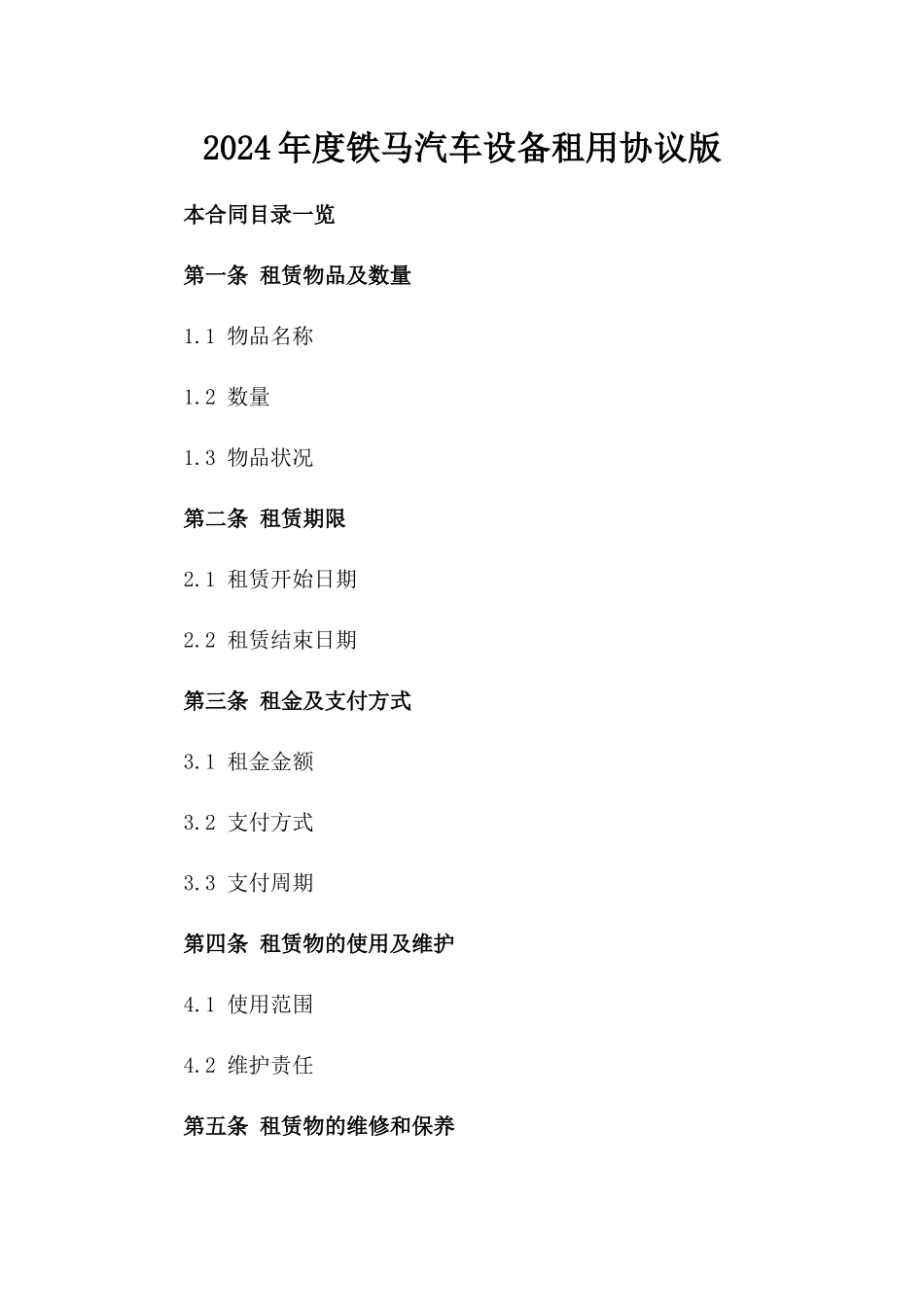 2024年度铁马汽车设备租用协议版

本合同目录一览

第一条 租赁物品及数量

1.1 物品名称

1.2 数量

1.3 物品状况

第二条 租赁期限

2.1 租赁开始日期

2.2 租赁结束日期

第三条 租金及支付方式

3.1 租金金额

3.2 支付方式

3.3 支付周期

第四条 租赁物的使用及维护

4.1 使用范围

4.2 维护责任

第五条 租赁物的维修和保养